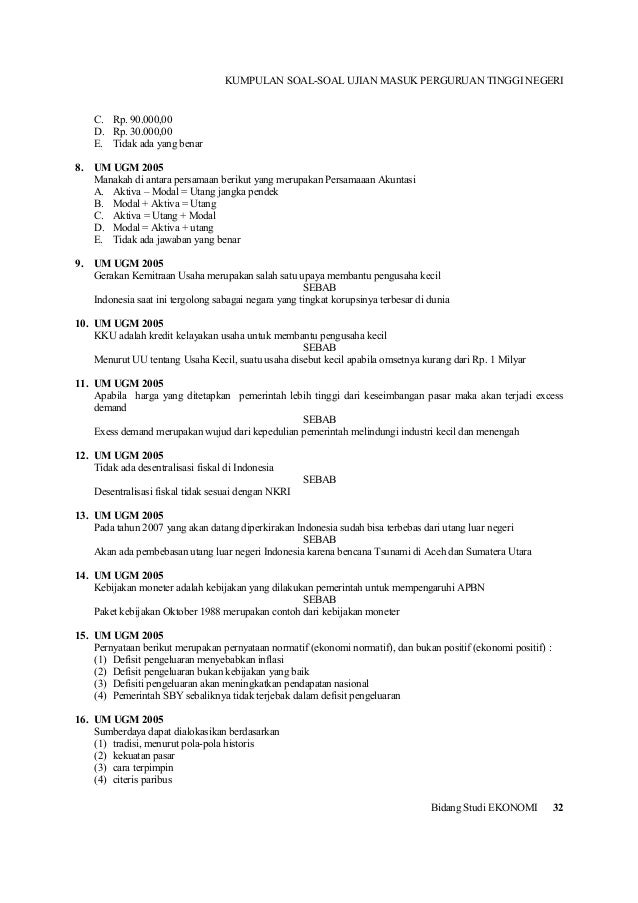 KUMPULAN SOAL-SOAL UJIAN MASUK PERGURUAN TINGGI NEGERI

C. Rp. 90.000,00
D. Rp. 30.000,00
E. Tidak ada yang benar

8. UM UGM 2005
Manakah di antara persamaan berikut yang merupakan Persamaan Akuntasi
A. Aktiva – Modal = Utang jangka pendek
B. Modal + Aktiva = Utang
C. Aktiva = Utang + Modal
D. Modal = Aktiva + utang
E. Tidak ada jawaban yang benar

9. UM UGM 2005
Gerakan Kemitraan Usaha merupakan salah satu upaya membantu pengusaha kecil
SEBAB
Indonesia saat ini tergolong sabagai negara yang tingkat korupsinya terbesar di dunia

10. UM UGM 2005
KKU adalah kredit kelayakan usaha untuk membantu pengusaha kecil
SEBAB
Menurut UU tentang Usaha Kecil, suatu usaha disebut kecil apabila omsetnya kurang dari Rp. 1 Milyar

11. UM UGM 2005
Apabila harga yang ditetapkan pemerintah lebih tinggi dari keseimbangan pasar maka akan terjadi excess demand
SEBAB
Exess demand merupakan wujud dari kepedulian pemerintah melindungi industri kecil dan menengah

12. UM UGM 2005
Tidak ada desentralisasi fiskal di Indonesia
SEBAB
Desentralisasi fiskal tidak sesuai dengan NKRI

13. UM UGM 2005
Pada tahun 2007 yang akan datang diperkirakan Indonesia sudah bisa terbebas dari utang luar negeri
SEBAB
Akan ada pembebasan utang luar negeri Indonesia karena bencana Tsunami di Aceh dan Sumatera Utara

14. UM UGM 2005
Kebijakan moneter adalah kebijakan yang dilakukan pemerintah untuk mempengaruhi APBN
SEBAB
Paket kebijakan Oktober 1988 merupakan contoh dari kebijakan moneter

15. UM UGM 2005
Pernyataan berikut merupakan pernyataan normatif (ekonomi normatif), dan bukan positif (ekonomi positif) :
(1) Defisit pengeluaran menyebabkan inflasi
(2) Defisit pengeluaran bukan kebijakan yang baik
(3) Defisiti pengeluaran akan meningkatkan pendapatan nasional
(4) Pemerintah SBY sebaliknya tidak terjebak dalam defisit pengeluaran

16. UM UGM 2005
Sumberdaya dapat dialokasikan berdasarkan
(1) tradisi, menurut pola-pola historis
(2) kekuatan pasar
(3) cara terpimpin
(4) citeris paribus

Bidang Studi EKONOMI 32